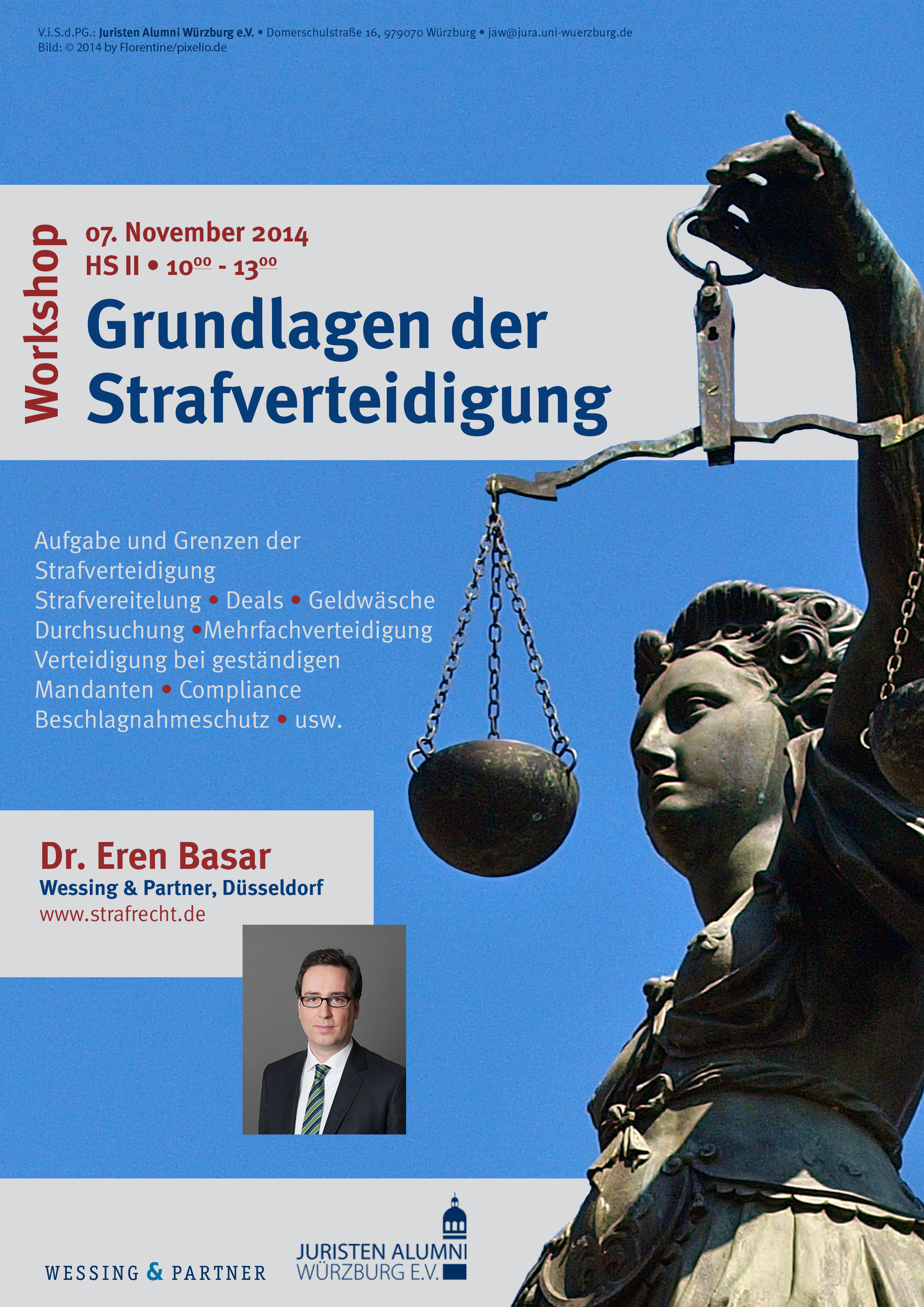 V.i.S.d.PG.: Juristen Alumni Würzburg e.V. • Domerschulstraße 16, 979070 Würzburg • jaw@jura.uni-wuerzburg.de
Bild: © 2014 by Florentine/pixelio.de

Workshop

07. November 2014
HS II • $10^{00}$ - $13^{00}$

Grundlagen der Strafverteidigung

Aufgabe und Grenzen der Strafverteidigung
Strafvereitelung • Deals • Geldwäsche
Durchsuchung •Mehrfachverteidigung
Verteidigung bei geständigen Mandanten • Compliance
Beschlagnahmeschutz • usw.

Dr. Eren Basar
Wessing & Partner, Düsseldorf
www.strafrecht.de

WESSING & PARTNER

JURISTEN ALUMNI
WÜRZBURG E.V.